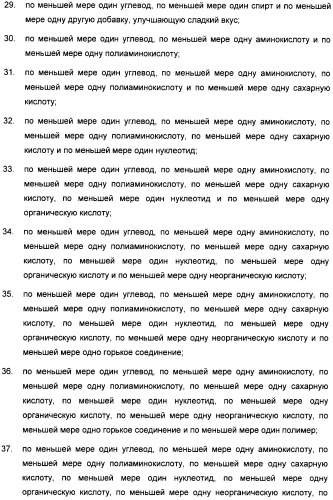 29. по меньшей мере один углевод, по меньшей мере один спирт и по меньшей мере одну другую добавку, улучшающую сладкий вкус;

30. по меньшей мере один углевод, по меньшей мере одну аминокислоту и по меньшей мере одну полиаминокислоту;

31. по меньшей мере один углевод, по меньшей мере одну аминокислоту, по меньшей мере одну полиаминокислоту и по меньшей мере одну сахарную кислоту;

32. по меньшей мере один углевод, по меньшей мере одну аминокислоту, по меньшей мере одну полиаминокислоту, по меньшей мере одну сахарную кислоту и по меньшей мере один нуклеотид;

33. по меньшей мере один углевод, по меньшей мере одну аминокислоту, по меньшей мере одну полиаминокислоту, по меньшей мере одну сахарную кислоту, по меньшей мере один нуклеотид и по меньшей мере одну органическую кислоту;

34. по меньшей мере один углевод, по меньшей мере одну аминокислоту, по меньшей мере одну полиаминокислоту, по меньшей мере одну сахарную кислоту, по меньшей мере один нуклеотид, по меньшей мере одну органическую кислоту и по меньшей мере одну неорганическую кислоту;

35. по меньшей мере один углевод, по меньшей мере одну аминокислоту, по меньшей мере одну полиаминокислоту, по меньшей мере одну сахарную кислоту, по меньшей мере один нуклеотид, по меньшей мере одну органическую кислоту, по меньшей мере одну неорганическую кислоту и по меньшей мере одно горькое соединение;

36. по меньшей мере один углевод, по меньшей мере одну аминокислоту, по меньшей мере одну полиаминокислоту, по меньшей мере одну сахарную кислоту, по меньшей мере один нуклеотид, по меньшей мере одну органическую кислоту, по меньшей мере одну неорганическую кислоту, по меньшей мере одно горькое соединение и по меньшей мере один полимер;

37. по меньшей мере один углевод, по меньшей мере одну аминокислоту, по меньшей мере одну полиаминокислоту, по меньшей мере одну сахарную кислоту, по меньшей мере один нуклеотид, по меньшей мере одну органическую кислоту, по меньшей мере одну неорганическую кислоту, по